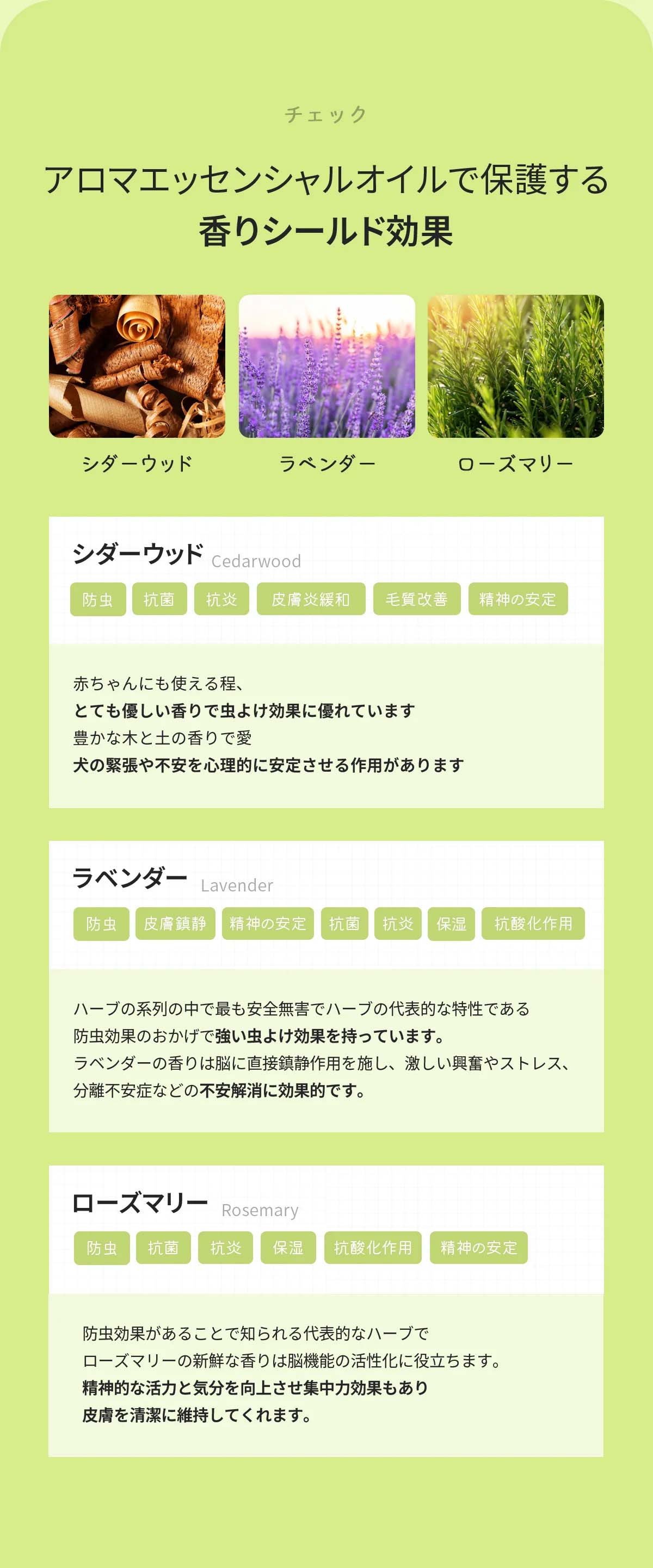 チェック

アロマエッセンシャルオイルで保護する
香りシールド効果

シダーウッド

ラベンダー

ローズマリー

シダーウッド Cedarwood

防虫 抗菌 抗炎 皮膚炎緩和 毛質改善 精神の安定

赤ちゃんにも使える程、
とても優しい香りで虫よけ効果に優れています
豊かな木と土の香りで愛
犬の緊張や不安を心理的に安定させる作用があります

ラベンダー Lavender

防虫 皮膚鎮静 精神の安定 抗菌 抗炎 保湿 抗酸化作用

ハーブの系列の中で最も安全無害でハーブの代表的な特性である
防虫効果のおかげで強い虫よけ効果を持っています。
ラベンダーの香りは脳に直接鎮静作用を施し、激しい興奮やストレス、
分離不安症などの不安解消に効果的です。

ローズマリー Rosemary

防虫 抗菌 抗炎 保湿 抗酸化作用 精神の安定

防虫効果があることで知られる代表的なハーブで
ローズマリーの新鮮な香りは脳機能の活性化に役立ちます。
精神的な活力と気分を向上させ集中力効果もあり
皮膚を清潔に維持してくれます。